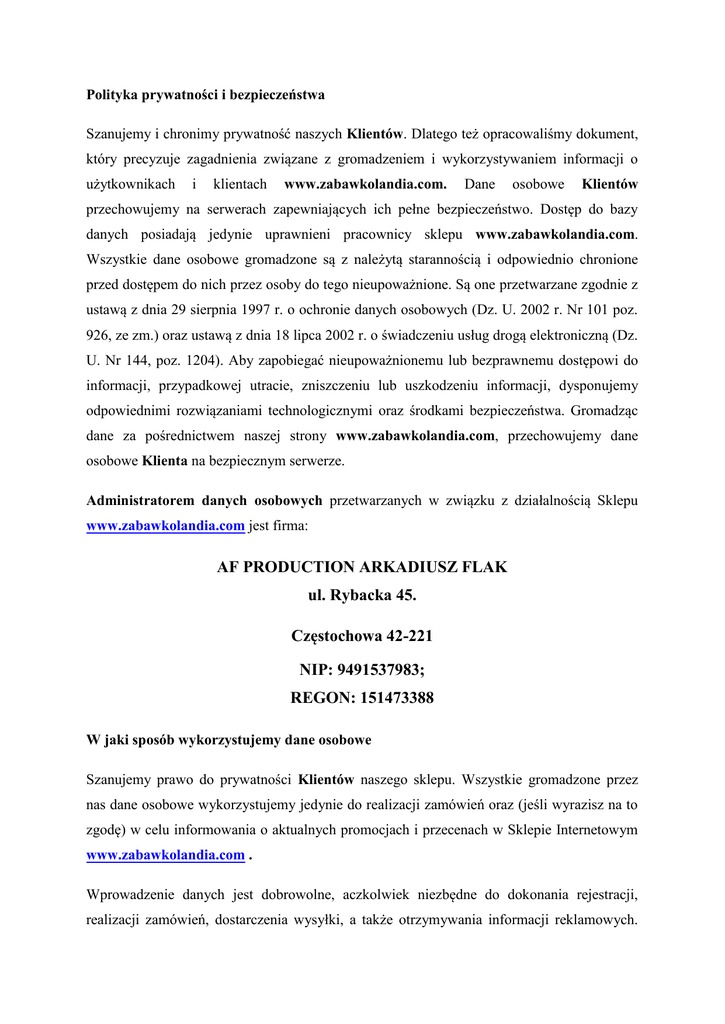 Polityka prywatności i bezpieczeństwa

Szanujemy i chronimy prywatność naszych Klientów. Dlatego też opracowaliśmy dokument, który precyzuje zagadnienia związane z gromadzeniem i wykorzystywaniem informacji o użytkownikach i klientach www.zabawkolandia.com. Dane osobowe Klientów przechowujemy na serwerach zapewniających ich pełne bezpieczeństwo. Dostęp do bazy danych posiadają jedynie uprawnieni pracownicy sklepu www.zabawkolandia.com. Wszystkie dane osobowe gromadzone są z należytą starannością i odpowiednio chronione przed dostępem do nich przez osoby do tego nieupoważnione. Są one przetwarzane zgodnie z ustawą z dnia 29 sierpnia 1997 r. o ochronie danych osobowych (Dz. U. 2002 r. Nr 101 poz. 926, ze zm.) oraz ustawą z dnia 18 lipca 2002 r. o świadczeniu usług drogą elektroniczną (Dz. U. Nr 144, poz. 1204). Aby zapobiegać nieupoważnionemu lub bezprawnemu dostępowi do informacji, przypadkowej utracie, zniszczeniu lub uszkodzeniu informacji, dysponujemy odpowiednimi rozwiązaniami technologicznymi oraz środkami bezpieczeństwa. Gromadząc dane za pośrednictwem naszej strony www.zabawkolandia.com, przechowujemy dane osobowe Klienta na bezpiecznym serwerze.

Administratorem danych osobowych przetwarzanych w związku z działalnością Sklepu www.zabawkolandia.com jest firma:

AF PRODUCTION ARKADIUSZ FLAK
ul. Rybacka 45.

Częstochowa 42-221

NIP: 9491537983;
REGON: 151473388

W jaki sposób wykorzystujemy dane osobowe

Szanujemy prawo do prywatności Klientów naszego sklepu. Wszystkie gromadzone przez nas dane osobowe wykorzystujemy jedynie do realizacji zamówień oraz (jeśli wyrazisz na to zgodę) w celu informowania o aktualnych promocjach i przecenach w Sklepie Internetowym www.zabawkolandia.com .

Wprowadzenie danych jest dobrowolne, aczkolwiek niezbędne do dokonania rejestracji, realizacji zamówień, dostarczenia wysyłki, a także otrzymywania informacji reklamowych.